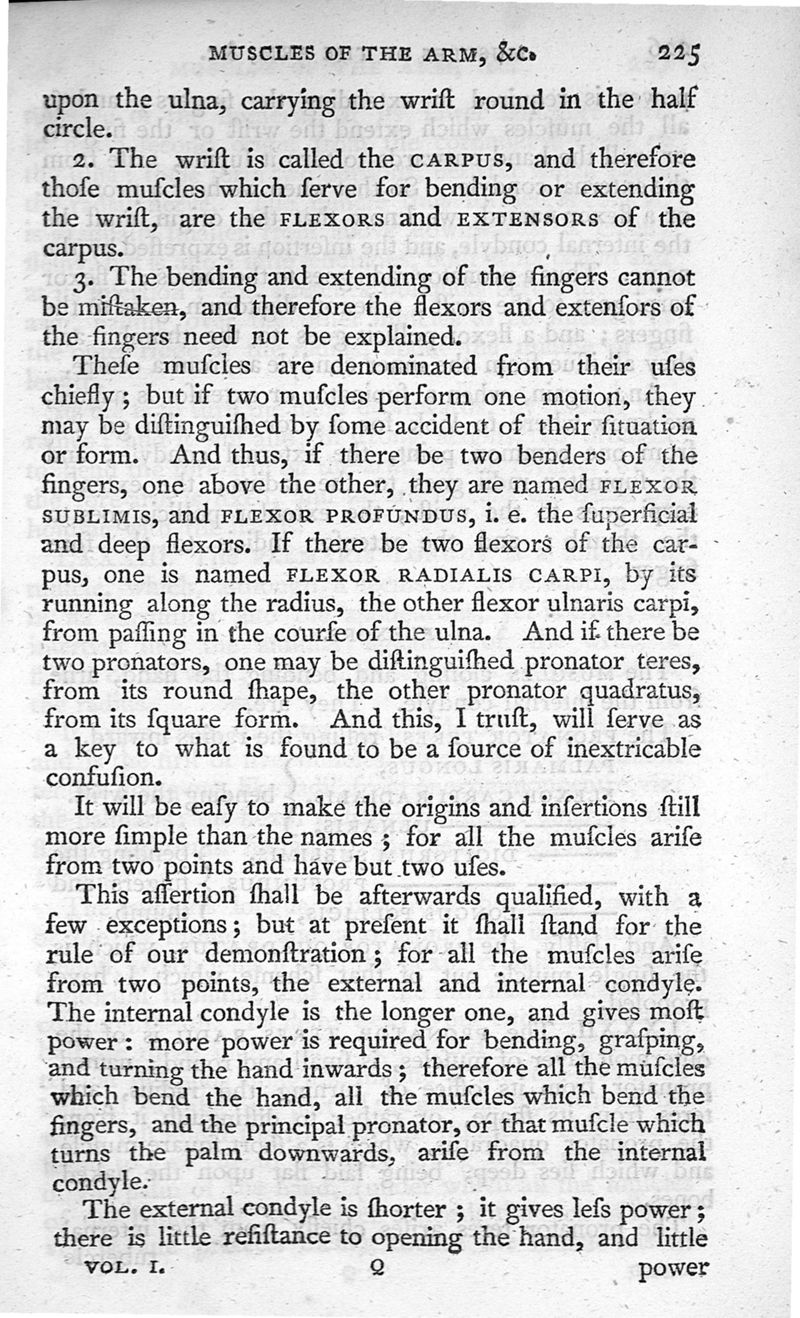 MUSCLES OF THE ARM, &c. 225

upon the ulna, carrying the wriſt round in the half circle.

2. The wriſt is called the CARPUS, and therefore thoſe muſcles which ſerve for bending or extending the wriſt, are the FLEXORS and EXTENSORS of the carpus.

3. The bending and extending of the fingers cannot be miſtaken, and therefore the flexors and extenſors of the fingers need not be explained.

Theſe muſcles are denominated from their uſes chiefly; but if two muſcles perform one motion, they may be diſtinguiſhed by ſome accident of their ſituation or form. And thus, if there be two benders of the fingers, one above the other, they are named FLEXOR SUBLIMIS, and FLEXOR PROFUNDUS, i. e. the ſuperficial and deep flexors. If there be two flexors of the carpus, one is named FLEXOR RADIALIS CARPI, by its running along the radius, the other flexor ulnaris carpi, from paſſing in the courſe of the ulna. And if there be two pronators, one may be diſtinguiſhed pronator teres, from its round ſhape, the other pronator quadratus, from its ſquare form. And this, I truſt, will ſerve as a key to what is found to be a ſource of inextricable confuſion.

It will be eaſy to make the origins and inſertions ſtill more ſimple than the names; for all the muſcles ariſe from two points and have but two uſes.

This aſſertion ſhall be afterwards qualified, with a few exceptions; but at preſent it ſhall ſtand for the rule of our demonſtration; for all the muſcles ariſe from two points, the external and internal condyle. The internal condyle is the longer one, and gives moſt power: more power is required for bending, graſping, and turning the hand inwards; therefore all the muſcles which bend the hand, all the muſcles which bend the fingers, and the principal pronator, or that muſcle which turns the palm downwards, ariſe from the internal condyle.

The external condyle is ſhorter; it gives leſs power; there is little reſiſtance to opening the hand, and little

VOL. I. Q power